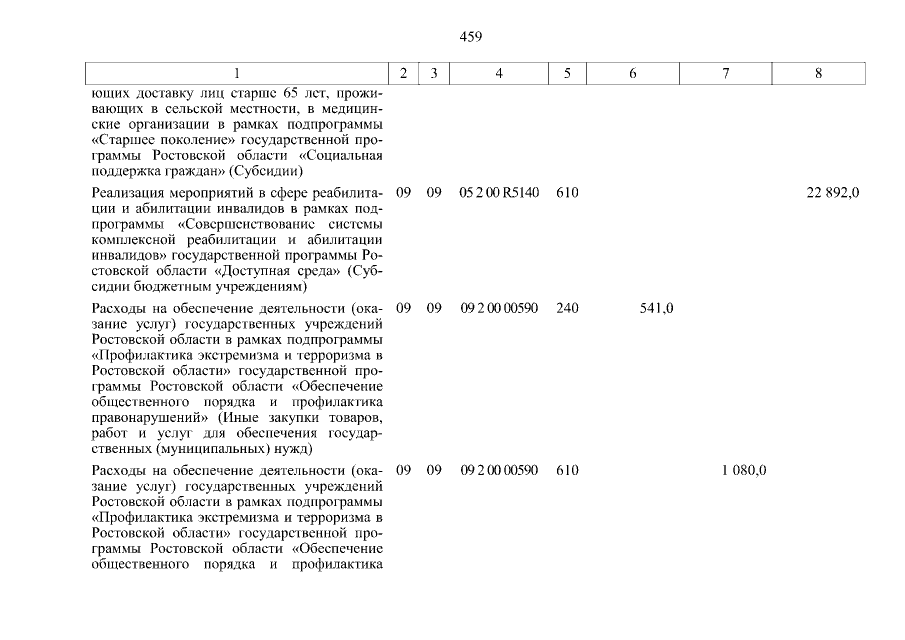 459

| 1 | 2 | 3 | 4 | 5 | 6 | 7 | 8 |
|---|---|---|---|---|---|---|---|
| ющих доставку лиц старше 65 лет, проживающих в сельской местности, в медицинские организации в рамках подпрограммы «Старшее поколение» государственной программы Ростовской области «Социальная поддержка граждан» (Субсидии) | | | | | | | |
| Реализация мероприятий в сфере реабилитации и абилитации инвалидов в рамках подпрограммы «Совершенствование системы комплексной реабилитации и абилитации инвалидов» государственной программы Ростовской области «Доступная среда» (Субсидии бюджетным учреждениям) | 09 | 09 | 05 2 00 R5140 | 610 | | | 22 892,0 |
| Расходы на обеспечение деятельности (оказание услуг) государственных учреждений Ростовской области в рамках подпрограммы «Профилактика экстремизма и терроризма в Ростовской области» государственной программы Ростовской области «Обеспечение общественного порядка и профилактика правонарушений» (Иные закупки товаров, работ и услуг для обеспечения государственных (муниципальных) нужд) | 09 | 09 | 09 2 00 00590 | 240 | 541,0 | | |
| Расходы на обеспечение деятельности (оказание услуг) государственных учреждений Ростовской области в рамках подпрограммы «Профилактика экстремизма и терроризма в Ростовской области» государственной программы Ростовской области «Обеспечение общественного порядка и профилактика | 09 | 09 | 09 2 00 00590 | 610 | | 1 080,0 | |